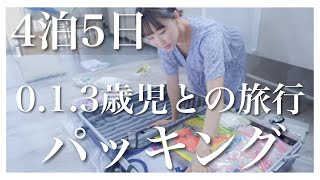 4泊5日

0.1.3歳児との旅行

パッキング